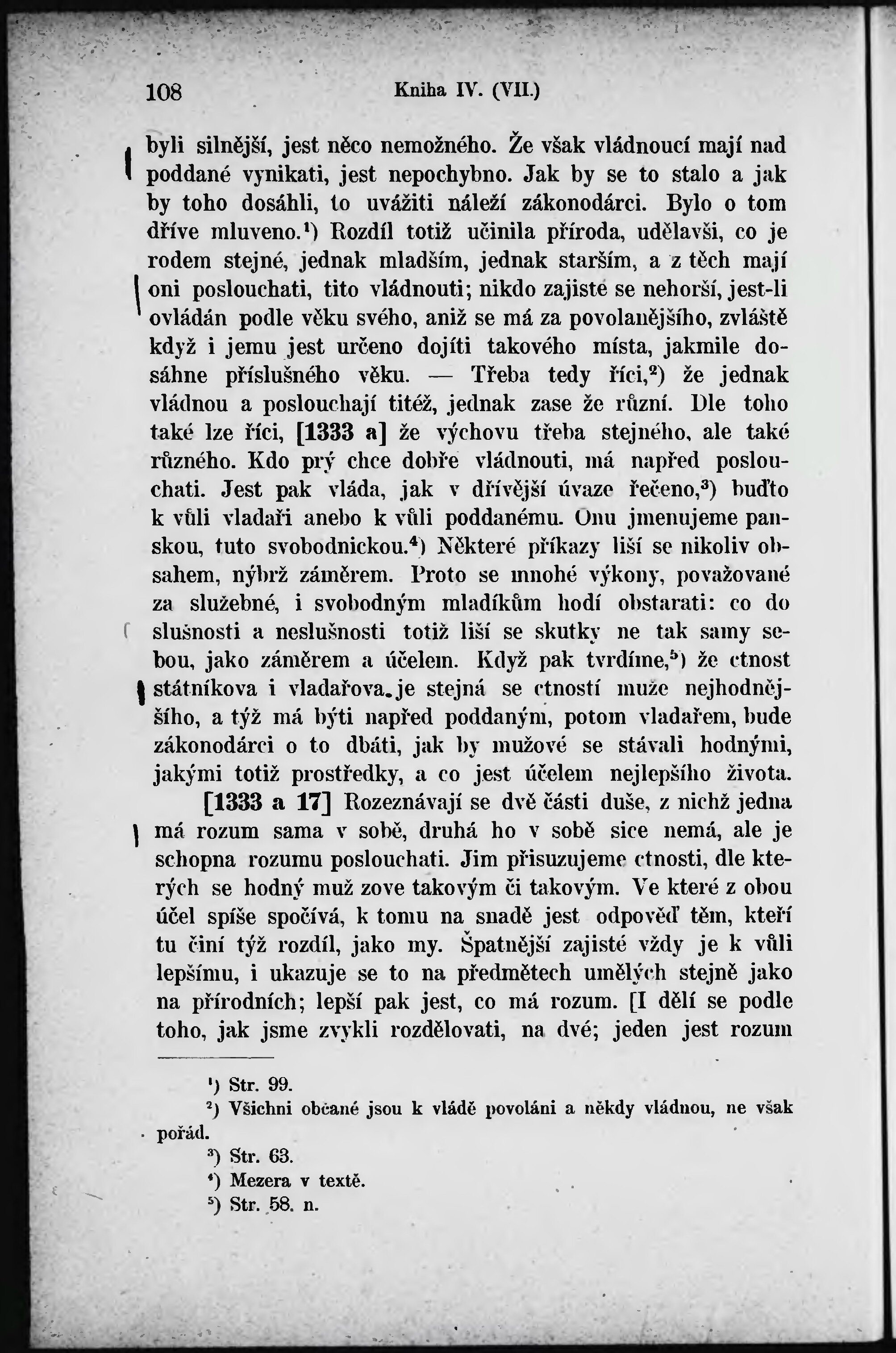 108 Kniha IV. (VII.)

byli silnější, jest něco nemožného. Že však vládnoucí mají nad poddané vynikati, jest nepochybno. Jak by se to stalo a jak by toho dosáhli, to uvážiti náleží zákonodárci. Bylo o tom dříve mluveno.¹) Rozdíl totiž učinila příroda, udělavši, co je rodem stejné, jednak mladším, jednak starším, a z těch mají oni poslouchati, tito vládnouti; nikdo zajisté se nehorší, jest-li ovládán podle věku svého, aniž se má za povolanějšího, zvláště když i jemu jest určeno dojíti takového místa, jakmile dosáhne příslušného věku. — Třeba tedy říci,²) že jednak vládnou a poslouchají titéž, jednak zase že různí. Dle toho také lze říci, [1333 a] že výchovu třeba stejného, ale také různého. Kdo prý chce dobře vládnouti, má napřed poslouchati. Jest pak vláda, jak v dřívější úvaze řečeno,³) buďto k vůli vladaři anebo k vůli poddanému. Onu jmenujeme panskou, tuto svobodnickou.⁴) Některé příkazy liší se nikoliv obsahem, nýbrž záměrem. Proto se mnohé výkony, považované za služebné, i svobodným mladíkům hodí obstarati: co do slušnosti a neslušnosti totiž liší se skutky ne tak samy sebou, jako záměrem a účelem. Když pak tvrdíme,⁵) že ctnost státníkova i vladařova je stejná se ctností muže nejhodnějšího, a týž má býti napřed poddaným, potom vladařem, bude zákonodárci o to dbáti, jak by mužové se stávali hodnými, jakými totiž prostředky, a co jest účelem nejlepšího života.

[1333 a 17] Rozeznávají se dvě části duše, z nichž jedna má rozum sama v sobě, druhá ho v sobě sice nemá, ale je schopna rozumu poslouchati. Jim přisuzujeme ctnosti, dle kterých se hodný muž zove takovým či takovým. Ve které z obou účel spíše spočívá, k tomu na snadě jest odpověď těm, kteří tu činí týž rozdíl, jako my. Špatnější zajisté vždy je k vůli lepšímu, i ukazuje se to na předmětech umělých stejně jako na přírodních; lepší pak jest, co má rozum. [I dělí se podle toho, jak jsme zvykli rozdělovati, na dvé; jeden jest rozum

¹) Str. 99.
²) Všichni občané jsou k vládě povoláni a někdy vládnou, ne však pořád.
³) Str. 63.
⁴) Mezera v textě.
⁵) Str. 58. n.